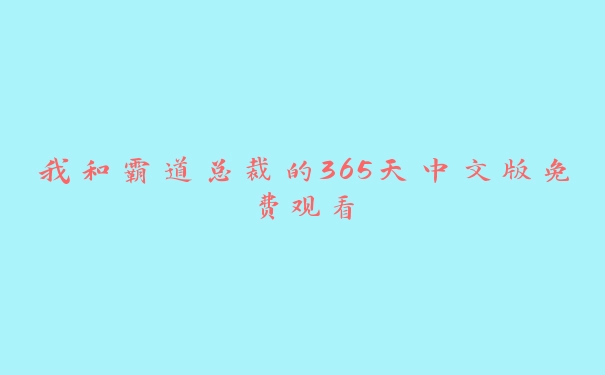 我和霸道总裁的365天中文版免费观看